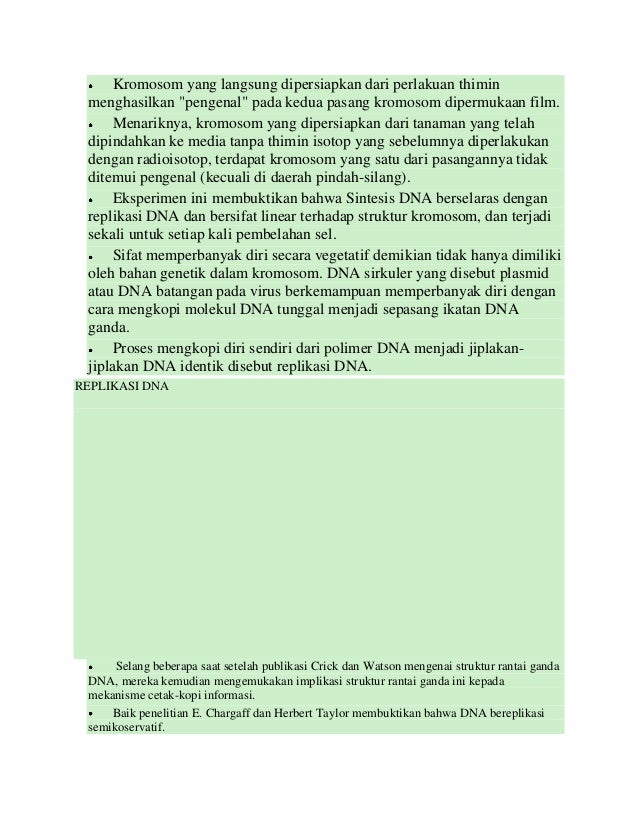 • Kromosom yang langsung dipersiapkan dari perlakuan thimin menghasilkan "pengenal" pada kedua pasang kromosom dipermukaan film.

• Menariknya, kromosom yang dipersiapkan dari tanaman yang telah dipindahkan ke media tanpa thimin isotop yang sebelumnya diperlakukan dengan radioisotop, terdapat kromosom yang satu dari pasangannya tidak ditemui pengenal (kecuali di daerah pindah-silang).

• Eksperimen ini membuktikan bahwa Sintesis DNA berselaras dengan replikasi DNA dan bersifat linear terhadap struktur kromosom, dan terjadi sekali untuk setiap kali pembelahan sel.

• Sifat memperbanyak diri secara vegetatif demikian tidak hanya dimiliki oleh bahan genetik dalam kromosom. DNA sirkuler yang disebut plasmid atau DNA batangan pada virus berkemampuan memperbanyak diri dengan cara mengkopi molekul DNA tunggal menjadi sepasang ikatan DNA ganda.

• Proses mengkopi diri sendiri dari polimer DNA menjadi jiplakan-jiplakan DNA identik disebut replikasi DNA.

REPLIKASI DNA

• Selang beberapa saat setelah publikasi Crick dan Watson mengenai struktur rantai ganda DNA, mereka kemudian mengemukakan implikasi struktur rantai ganda ini kepada mekanisme cetak-kopi informasi.

• Baik penelitian E. Chargaff dan Herbert Taylor membuktikan bahwa DNA bereplikasi semikoservatif.